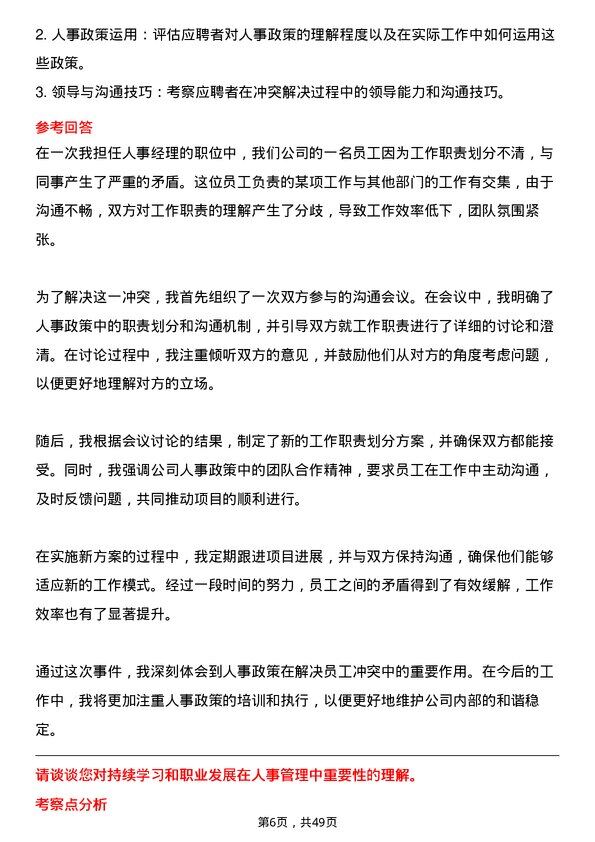 2. 人事政策运用：评估应聘者对人事政策的理解程度以及在实际工作中如何运用这些政策。

3. 领导与沟通技巧：考察应聘者在冲突解决过程中的领导能力和沟通技巧。

参考回答

在一次我担任人事经理的职位中，我们公司的一名员工因为工作职责划分不清，与同事产生了严重的矛盾。这位员工负责的某项工作与其他部门的工作有交集，由于沟通不畅，双方对工作职责的理解产生了分歧，导致工作效率低下，团队氛围紧张。

为了解决这一冲突，我首先组织了一次双方参与的沟通会议。在会议中，我明确了人事政策中的职责划分和沟通机制，并引导双方就工作职责进行了详细的讨论和澄清。在讨论过程中，我注重倾听双方的意见，并鼓励他们从对方的角度考虑问题，以便更好地理解对方的立场。

随后，我根据会议讨论的结果，制定了新的工作职责划分方案，并确保双方都能接受。同时，我强调公司人事政策中的团队合作精神，要求员工在工作中主动沟通，及时反馈问题，共同推动项目的顺利进行。

在实施新方案的过程中，我定期跟进项目进展，并与双方保持沟通，确保他们能够适应新的工作模式。经过一段时间的努力，员工之间的矛盾得到了有效缓解，工作效率也有了显著提升。

通过这次事件，我深刻体会到人事政策在解决员工冲突中的重要作用。在今后的工作中，我将更加注重人事政策的培训和执行，以便更好地维护公司内部的和谐稳定。

请谈谈您对持续学习和职业发展在人事管理中重要性的理解。

考察点分析

第6页，共49页